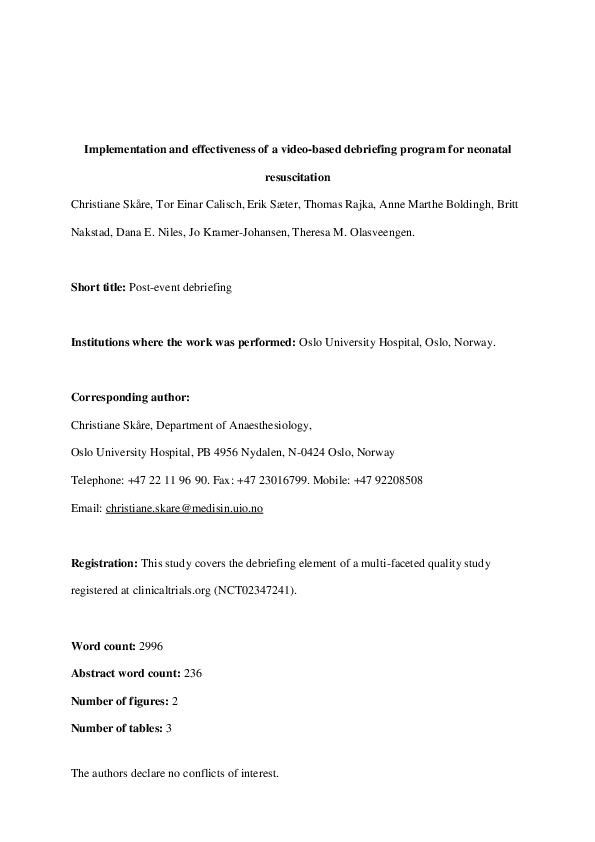 Implementation and effectiveness of a video-based debriefing program for neonatal resuscitation

Christiane Skåre, Tor Einar Calisch, Erik Sæter, Thomas Rajka, Anne Marthe Boldingh, Britt Nakstad, Dana E. Niles, Jo Kramer-Johansen, Theresa M. Olasveengen.

Short title: Post-event debriefing

Institutions where the work was performed: Oslo University Hospital, Oslo, Norway.

Corresponding author:

Christiane Skåre, Department of Anaesthesiology,

Oslo University Hospital, PB 4956 Nydalen, N-0424 Oslo, Norway

Telephone: +47 22 11 96 90. Fax: +47 23016799. Mobile: +47 92208508

Email: christiane.skare@medisin.uio.no

Registration: This study covers the debriefing element of a multi-faceted quality study registered at clinicaltrials.org (NCT02347241).

Word count: 2996

Abstract word count: 236

Number of figures: 2

Number of tables: 3

The authors declare no conflicts of interest.